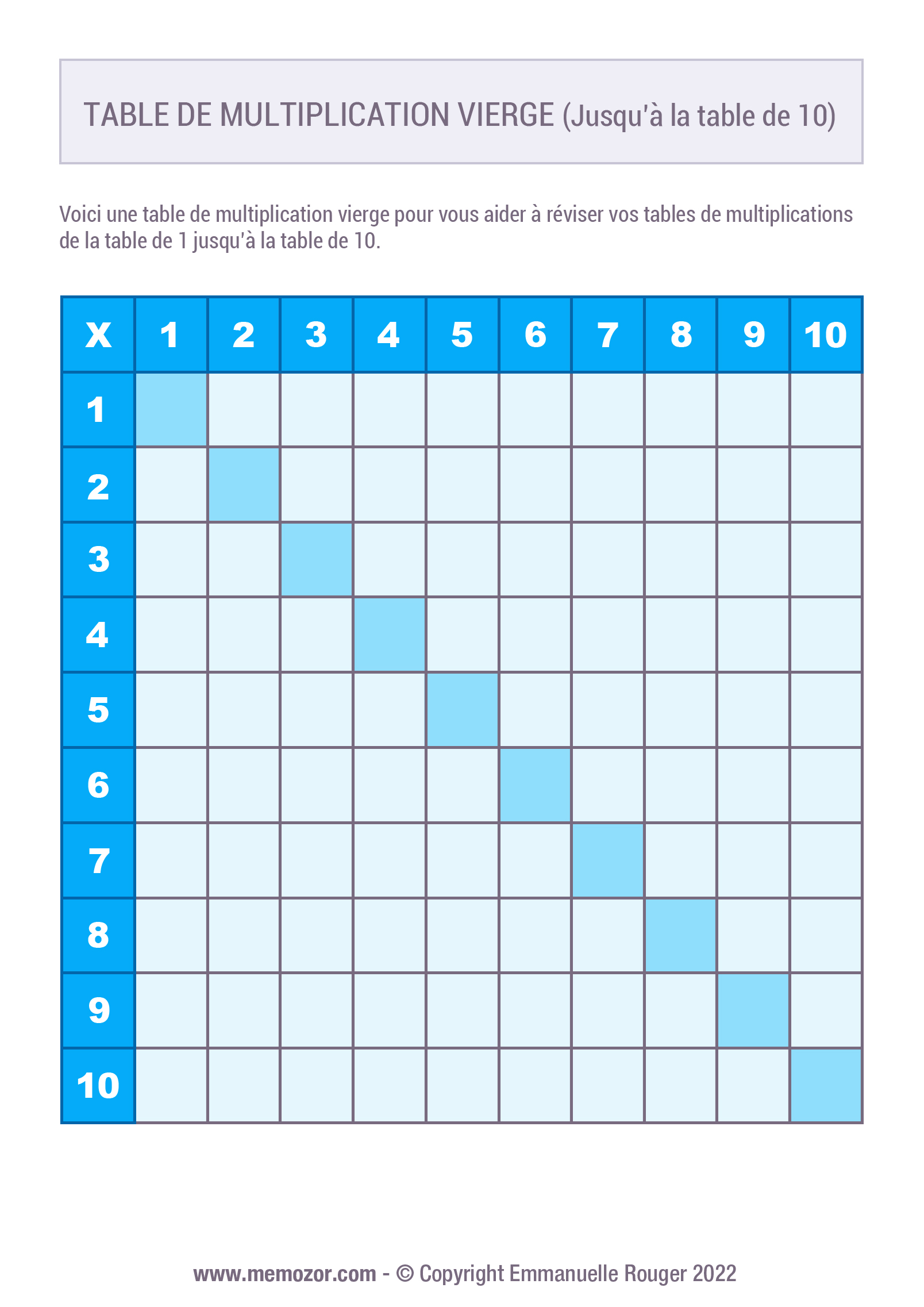 TABLE DE MULTIPLICATION VIERGE (Jusqu'à la table de 10)

Voici une table de multiplication vierge pour vous aider à réviser vos tables de multiplications de la table de 1 jusqu'à la table de 10.

| X | 1 | 2 | 3 | 4 | 5 | 6 | 7 | 8 | 9 | 10 |
|---|---|---|---|---|---|---|---|---|---|---|
| 1 | | | | | | | | | | |
| 2 | | | | | | | | | | |
| 3 | | | | | | | | | | |
| 4 | | | | | | | | | | |
| 5 | | | | | | | | | | |
| 6 | | | | | | | | | | |
| 7 | | | | | | | | | | |
| 8 | | | | | | | | | | |
| 9 | | | | | | | | | | |
| 10 | | | | | | | | | | |

www.memozor.com - © Copyright Emmanuelle Rouger 2022